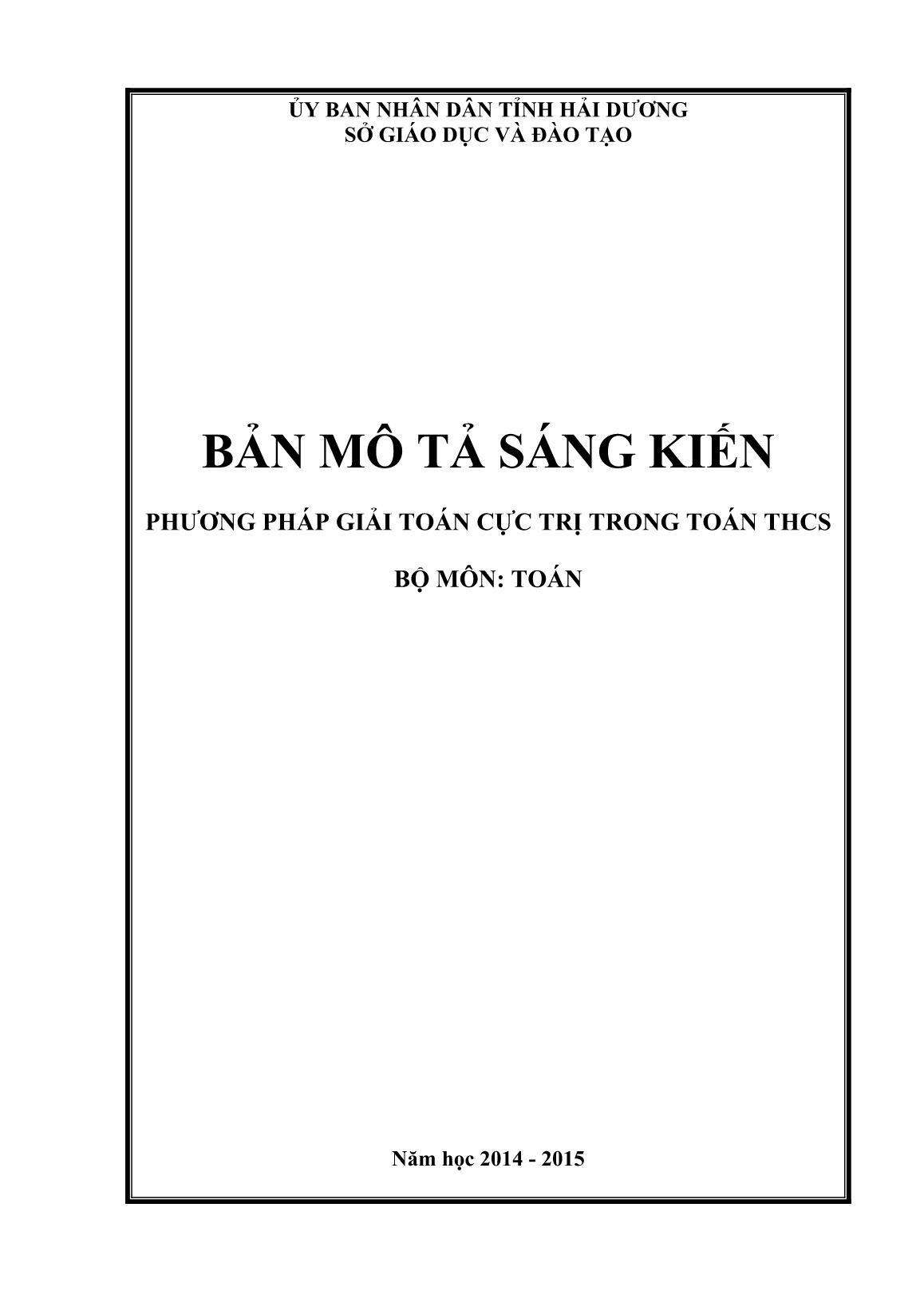 ỦY BAN NHÂN DÂN TỈNH HẢI DƯƠNG
SỞ GIÁO DỤC VÀ ĐÀO TẠO

BẢN MÔ TẢ SÁNG KIẾN

PHƯƠNG PHÁP GIẢI TOÁN CỰC TRỊ TRONG TOÁN THCS

BỘ MÔN: TOÁN

Năm học 2014 - 2015